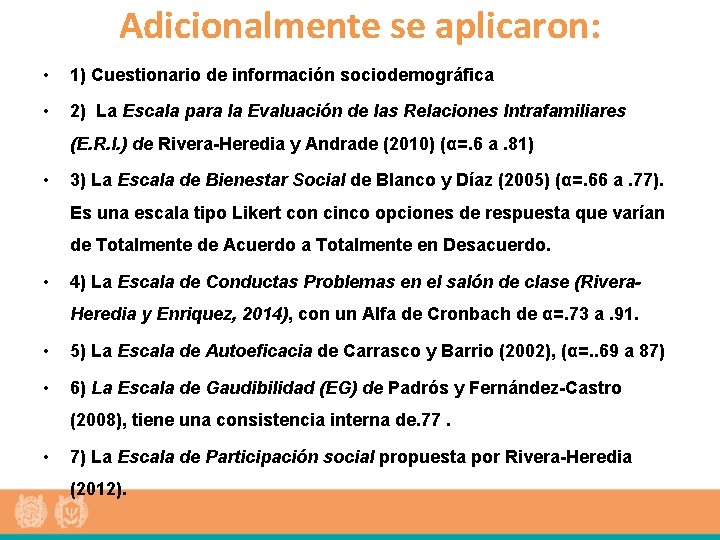 Adicionalmente se aplicaron:

• 1) Cuestionario de información sociodemográfica

• 2) La Escala para la Evaluación de las Relaciones Intrafamiliares (E.R.I.) de Rivera-Heredia y Andrade (2010) (α=.6 a .81)

• 3) La Escala de Bienestar Social de Blanco y Díaz (2005) (α=.66 a .77). Es una escala tipo Likert con cinco opciones de respuesta que varían de Totalmente de Acuerdo a Totalmente en Desacuerdo.

• 4) La Escala de Conductas Problemas en el salón de clase (Rivera-Heredia y Enriquez, 2014), con un Alfa de Cronbach de α=.73 a .91.

• 5) La Escala de Autoeficacia de Carrasco y Barrio (2002), (α=..69 a 87)

• 6) La Escala de Gaudibilidad (EG) de Padrós y Fernández-Castro (2008), tiene una consistencia interna de.77 .

• 7) La Escala de Participación social propuesta por Rivera-Heredia (2012).